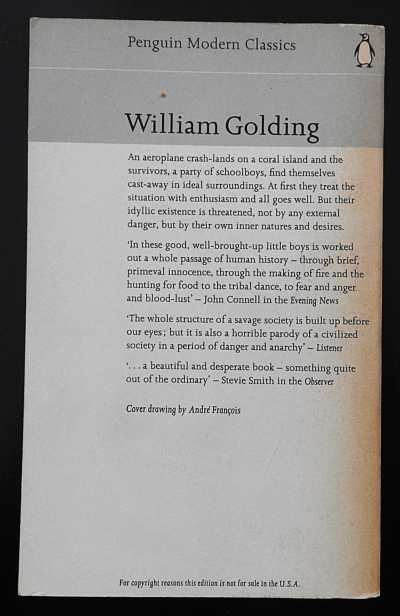 Penguin Modern Classics

William Golding

An aeroplane crash-lands on a coral island and the survivors, a party of schoolboys, find themselves cast-away in ideal surroundings. At first they treat the situation with enthusiasm and all goes well. But their idyllic existence is threatened, not by any external danger, but by their own inner natures and desires.

'In these good, well-brought-up little boys is worked out a whole passage of human history – through brief, primeval innocence, through the making of fire and the hunting for food to the tribal dance, to fear and anger and blood-lust' – John Connell in the Evening News

'The whole structure of a savage society is built up before our eyes; but it is also a horrible parody of a civilized society in a period of danger and anarchy' – Listener

'. . . a beautiful and desperate book – something quite out of the ordinary' – Stevie Smith in the Observer

Cover drawing by André François

For copyright reasons this edition is not for sale in the U.S.A.